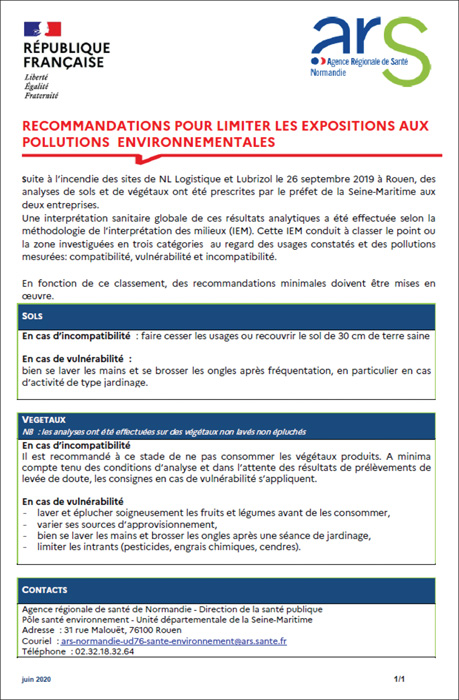 RÉPUBLIQUE FRANÇAISE
Liberté
Égalité
Fraternité

ars
Agence Régionale de Santé
Normandie

RECOMMANDATIONS POUR LIMITER LES EXPOSITIONS AUX POLLUTIONS ENVIRONNEMENTALES

Suite à l'incendie des sites de NL Logistique et Lubrizol le 26 septembre 2019 à Rouen, des analyses de sols et de végétaux ont été prescrites par le préfet de la Seine-Maritime aux deux entreprises.
Une interprétation sanitaire globale de ces résultats analytiques a été effectuée selon la méthodologie de l'interprétation des milieux (IEM). Cette IEM conduit à classer le point ou la zone investiguées en trois catégories au regard des usages constatés et des pollutions mesurées: compatibilité, vulnérabilité et incompatibilité.

En fonction de ce classement, des recommandations minimales doivent être mises en œuvre.

SOLS

En cas d'incompatibilité : faire cesser les usages ou recouvrir le sol de 30 cm de terre saine

En cas de vulnérabilité :
bien se laver les mains et se brosser les ongles après fréquentation, en particulier en cas d'activité de type jardinage.

VEGETAUX
NB : les analyses ont été effectuées sur des végétaux non lavés non épluchés

En cas d'incompatibilité
Il est recommandé à ce stade de ne pas consommer les végétaux produits. A minima compte tenu des conditions d'analyse et dans l'attente des résultats de prélèvements de levée de doute, les consignes en cas de vulnérabilité s'appliquent.

En cas de vulnérabilité
- laver et éplucher soigneusement les fruits et légumes avant de les consommer,
- varier ses sources d'approvisionnement,
- bien se laver les mains et brosser les ongles après une séance de jardinage,
- limiter les intrants (pesticides, engrais chimiques, cendres).

CONTACTS

Agence régionale de santé de Normandie - Direction de la santé publique
Pôle santé environnement - Unité départementale de la Seine-Maritime
Adresse : 31 rue Malouët, 76100 Rouen
Couriel : ars-normandie-ud76-sante-environnement@ars.sante.fr
Téléphone : 02.32.18.32.64

juin 2020

1/1